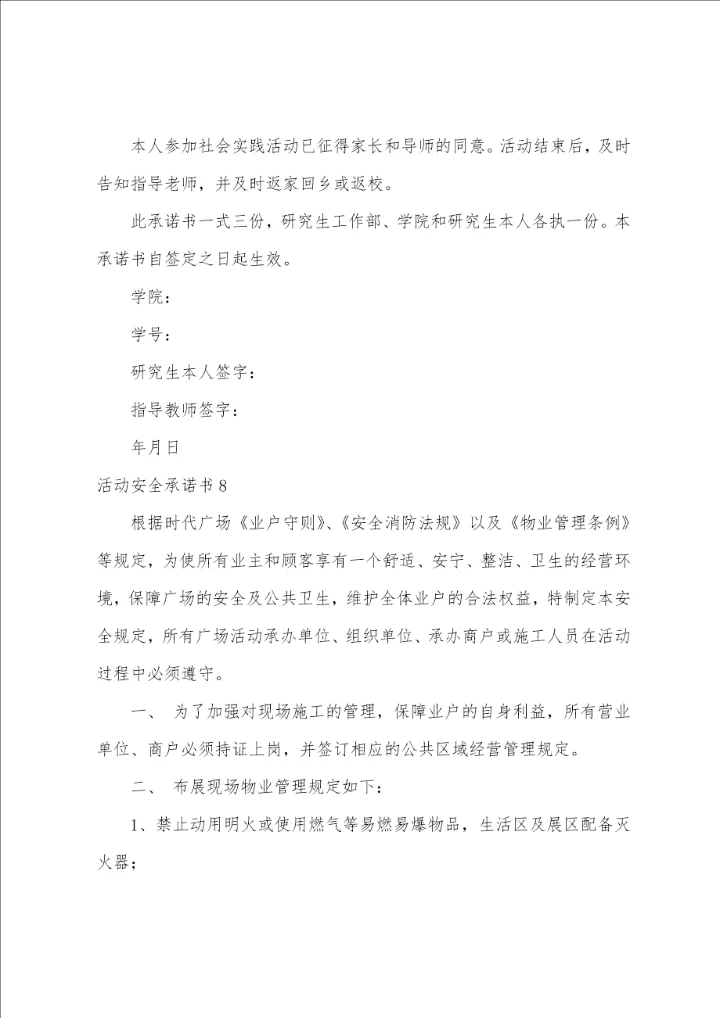 本人参加社会实践活动已征得家长和导师的同意。活动结束后，及时告知指导老师，并及时返家回乡或返校。

此承诺书一式三份，研究生工作部、学院和研究生本人各执一份。本承诺书自签定之日起生效。

学院：

学号：

研究生本人签字：

指导教师签字：

年月日

活动安全承诺书8

根据时代广场《业户守则》、《安全消防法规》以及《物业管理条例》等规定，为使所有业主和顾客享有一个舒适、安宁、整洁、卫生的经营环境，保障广场的安全及公共卫生，维护全体业户的合法权益，特制定本安全规定，所有广场活动承办单位、组织单位、承办商户或施工人员在活动过程中必须遵守。

一、 为了加强对现场施工的管理，保障业户的自身利益，所有营业单位、商户必须持证上岗，并签订相应的公共区域经营管理规定。

二、 布展现场物业管理规定如下：

1、禁止动用明火或使用燃气等易燃易爆物品，生活区及展区配备灭火器；